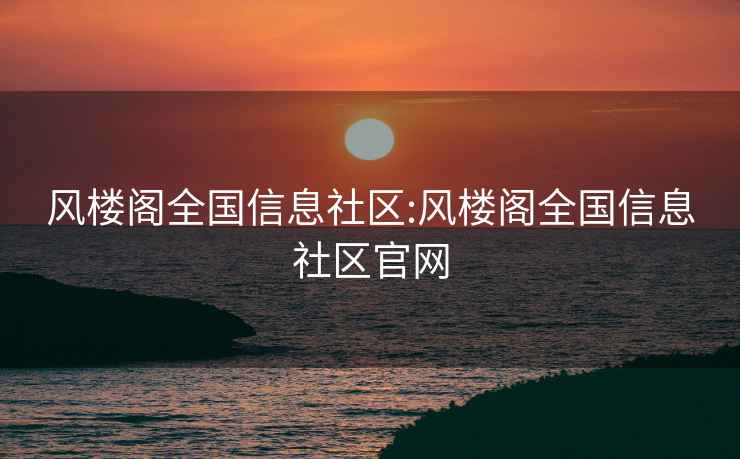 风楼阁全国信息社区:风楼阁全国信息社区官网